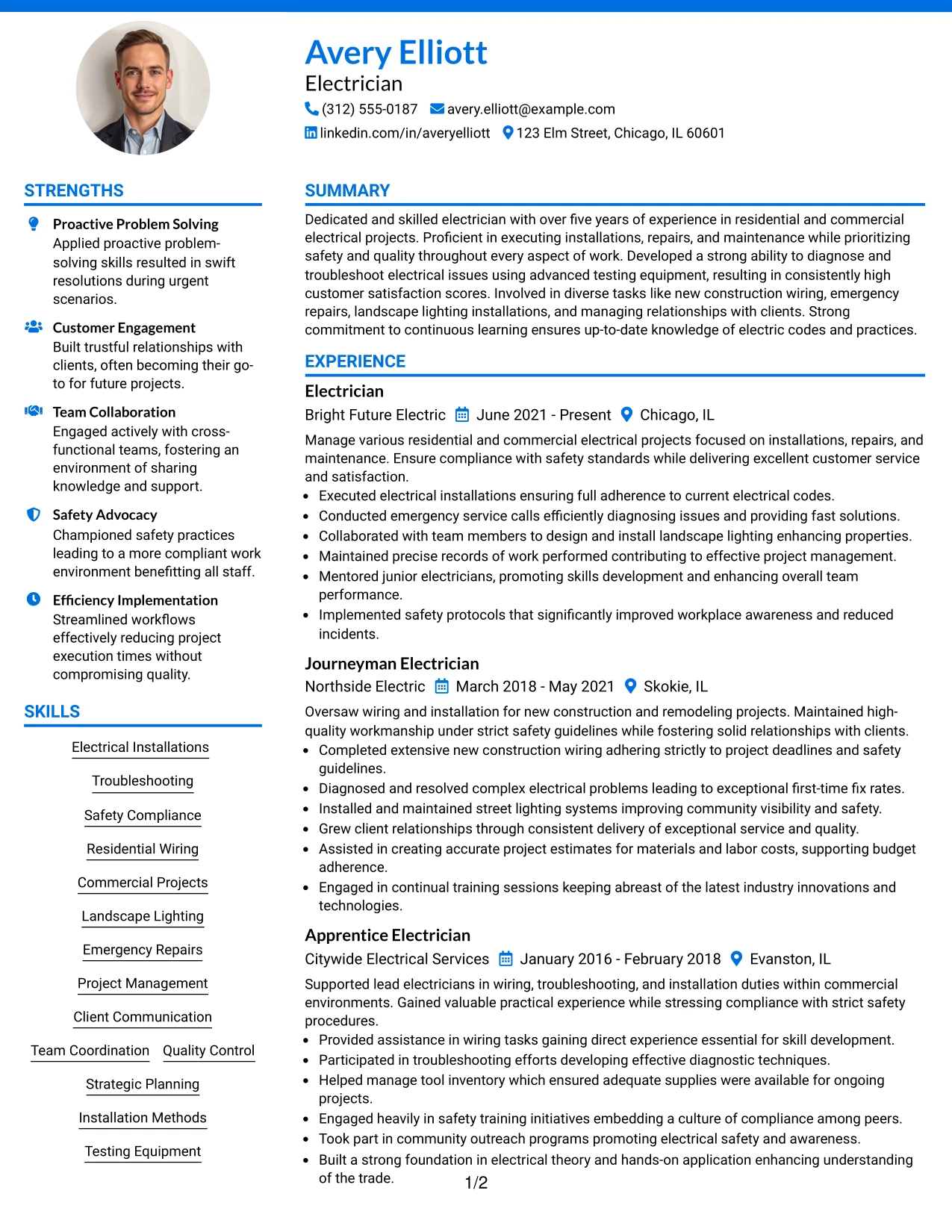 Avery Elliott
Electrician
(312) 555-0187 avery.elliott@example.com
linkedin.com/in/averyelliott 123 Elm Street, Chicago, IL 60601

STRENGTHS

Proactive Problem Solving
Applied proactive problem-solving skills resulted in swift resolutions during urgent scenarios.

Customer Engagement
Built trustful relationships with clients, often becoming their go-to for future projects.

Team Collaboration
Engaged actively with cross-functional teams, fostering an environment of sharing knowledge and support.

Safety Advocacy
Championed safety practices leading to a more compliant work environment benefitting all staff.

Efficiency Implementation
Streamlined workflows effectively reducing project execution times without compromising quality.

SKILLS

Electrical Installations
Troubleshooting
Safety Compliance
Residential Wiring
Commercial Projects
Landscape Lighting
Emergency Repairs
Project Management
Client Communication
Team Coordination
Quality Control
Strategic Planning
Installation Methods
Testing Equipment

SUMMARY

Dedicated and skilled electrician with over five years of experience in residential and commercial electrical projects. Proficient in executing installations, repairs, and maintenance while prioritizing safety and quality throughout every aspect of work. Developed a strong ability to diagnose and troubleshoot electrical issues using advanced testing equipment, resulting in consistently high customer satisfaction scores. Involved in diverse tasks like new construction wiring, emergency repairs, landscape lighting installations, and managing relationships with clients. Strong commitment to continuous learning ensures up-to-date knowledge of electric codes and practices.

EXPERIENCE

Electrician
Bright Future Electric June 2021 - Present Chicago, IL
Manage various residential and commercial electrical projects focused on installations, repairs, and maintenance. Ensure compliance with safety standards while delivering excellent customer service and satisfaction.
• Executed electrical installations ensuring full adherence to current electrical codes.
• Conducted emergency service calls efficiently diagnosing issues and providing fast solutions.
• Collaborated with team members to design and install landscape lighting enhancing properties.
• Maintained precise records of work performed contributing to effective project management.
• Mentored junior electricians, promoting skills development and enhancing overall team performance.
• Implemented safety protocols that significantly improved workplace awareness and reduced incidents.

Journeyman Electrician
Northside Electric March 2018 - May 2021 Skokie, IL
Oversaw wiring and installation for new construction and remodeling projects. Maintained high-quality workmanship under strict safety guidelines while fostering solid relationships with clients.
• Completed extensive new construction wiring adhering strictly to project deadlines and safety guidelines.
• Diagnosed and resolved complex electrical problems leading to exceptional first-time fix rates.
• Installed and maintained street lighting systems improving community visibility and safety.
• Grew client relationships through consistent delivery of exceptional service and quality.
• Assisted in creating accurate project estimates for materials and labor costs, supporting budget adherence.
• Engaged in continual training sessions keeping abreast of the latest industry innovations and technologies.

Apprentice Electrician
Citywide Electrical Services January 2016 - February 2018 Evanston, IL
Supported lead electricians in wiring, troubleshooting, and installation duties within commercial environments. Gained valuable practical experience while stressing compliance with strict safety procedures.
• Provided assistance in wiring tasks gaining direct experience essential for skill development.
• Participated in troubleshooting efforts developing effective diagnostic techniques.
• Helped manage tool inventory which ensured adequate supplies were available for ongoing projects.
• Engaged heavily in safety training initiatives embedding a culture of compliance among peers.
• Took part in community outreach programs promoting electrical safety and awareness.
• Built a strong foundation in electrical theory and hands-on application enhancing understanding of the trade.

1/2